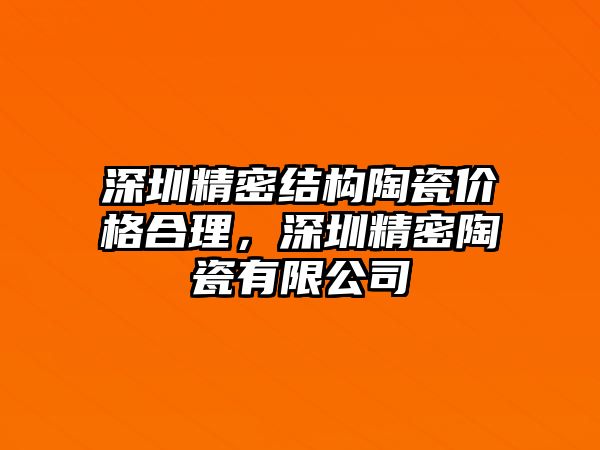 深圳精密结构陶瓷价格合理，深圳精密陶瓷有限公司